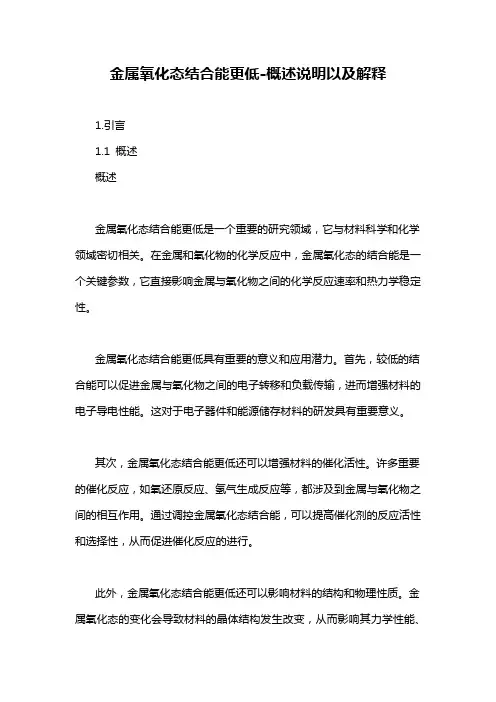 金属氧化态结合能更低-概述说明以及解释

1.引言

1.1 概述

概述

金属氧化态结合能更低是一个重要的研究领域，它与材料科学和化学领域密切相关。在金属和氧化物的化学反应中，金属氧化态的结合能是一个关键参数，它直接影响金属与氧化物之间的化学反应速率和热力学稳定性。

金属氧化态结合能更低具有重要的意义和应用潜力。首先，较低的结合能可以促进金属与氧化物之间的电子转移和负载传输，进而增强材料的电子导电性能。这对于电子器件和能源储存材料的研发具有重要意义。

其次，金属氧化态结合能更低还可以增强材料的催化活性。许多重要的催化反应，如氧还原反应、氢气生成反应等，都涉及到金属与氧化物之间的相互作用。通过调控金属氧化态结合能，可以提高催化剂的反应活性和选择性，从而促进催化反应的进行。

此外，金属氧化态结合能更低还可以影响材料的结构和物理性质。金属氧化态的变化会导致材料的晶体结构发生改变，从而影响其力学性能、